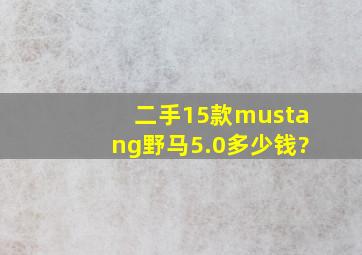 二手15款mustang野马5.0多少钱?